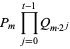 $P_m \prod_{j=0}^{t-1} Q_{m-2j}$